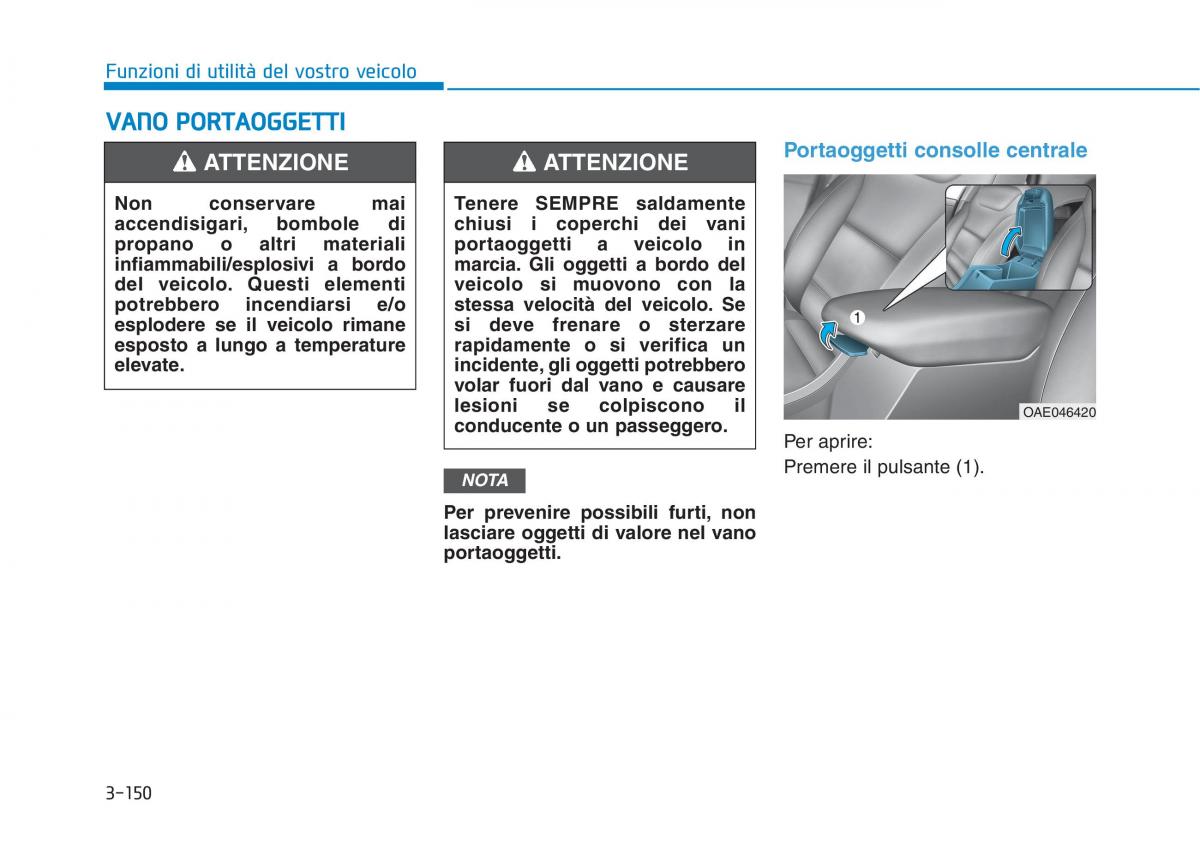 Funzioni di utilità del vostro veicolo

VANO PORTAOGGETTI

ATTENZIONE

Non conservare mai accendisigari, bombole di propano o altri materiali infiammabili/esplosivi a bordo del veicolo. Questi elementi potrebbero incendiarsi e/o esplodere se il veicolo rimane esposto a lungo a temperature elevate.

ATTENZIONE

Tenere SEMPRE saldamente chiusi i coperchi dei vani portaoggetti a veicolo in marcia. Gli oggetti a bordo del veicolo si muovono con la stessa velocità del veicolo. Se si deve frenare o sterzare rapidamente o si verifica un incidente, gli oggetti potrebbero volar fuori dal vano e causare lesioni se colpiscono il conducente o un passeggero.

NOTA

Per prevenire possibili furti, non lasciare oggetti di valore nel vano portaoggetti.

Portaoggetti consolle centrale

1

OAE046420

Per aprire:
Premere il pulsante (1).

3-150